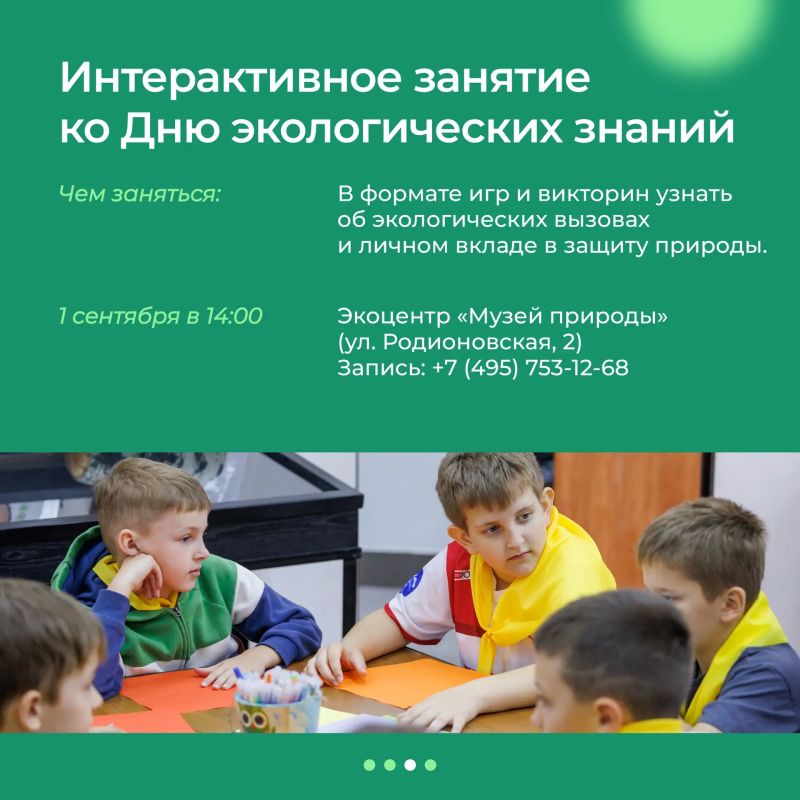 Интерактивное занятие ко Дню экологических знаний

Чем заняться:

В формате игр и викторин узнать об экологических вызовах и личном вкладе в защиту природы.

1 сентября в 14:00

Экоцентр «Музей природы» (ул. Родионовская, 2)
Запись: +7 (495) 753-12-68